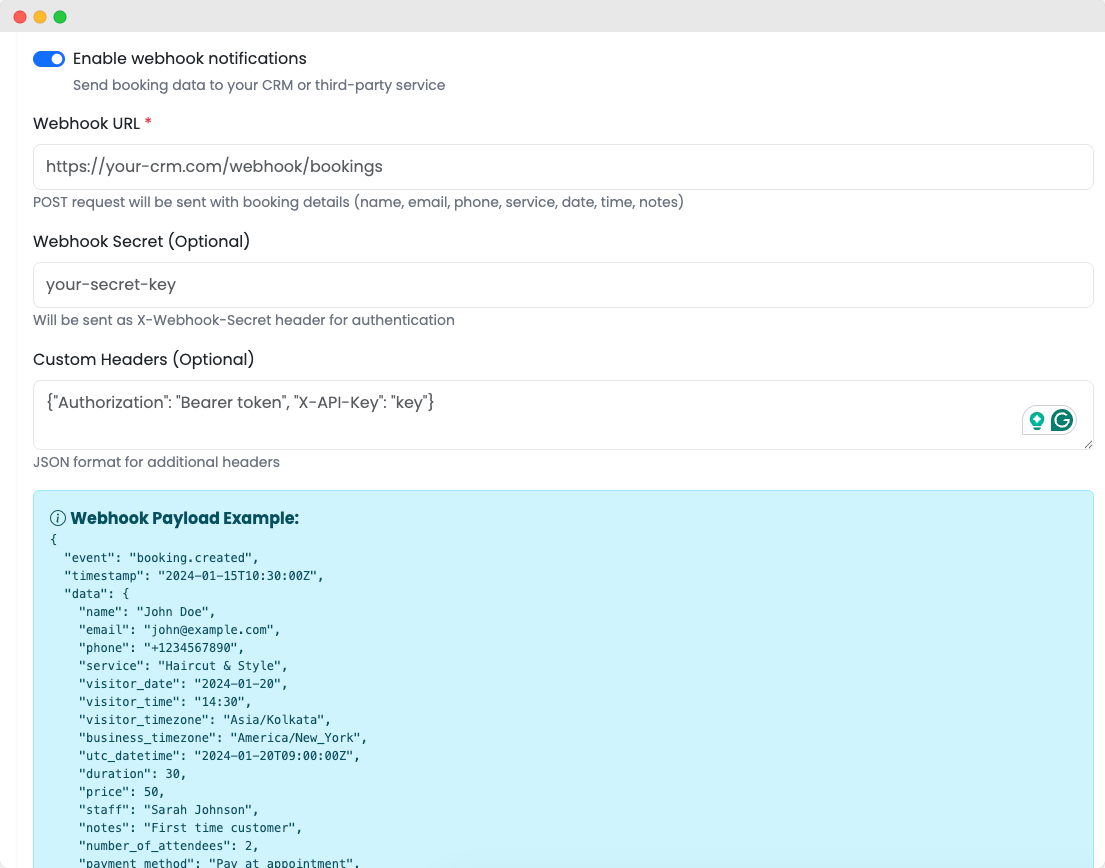 Enable webhook notifications

Send booking data to your CRM or third-party service

Webhook URL *

https://your-crm.com/webhook/bookings

POST request will be sent with booking details (name, email, phone, service, date, time, notes)

Webhook Secret (Optional)

your-secret-key

Will be sent as X-Webhook-Secret header for authentication

Custom Headers (Optional)

{"Authorization": "Bearer token", "X-API-Key": "key"}

JSON format for additional headers

Webhook Payload Example:
{
"event": "booking.created",
"timestamp": "2024-01-15T10:30:00Z",
"data": {
"name": "John Doe",
"email": "john@example.com",
"phone": "+1234567890",
"service": "Haircut & Style",
"visitor_date": "2024-01-20",
"visitor_time": "14:30",
"visitor_timezone": "Asia/Kolkata",
"business_timezone": "America/New_York",
"utc_datetime": "2024-01-20T09:00:00Z",
"duration": 30,
"price": 50,
"staff": "Sarah Johnson",
"notes": "First time customer",
"number_of_attendees": 2,
"payment_method": "Pay at appointment",